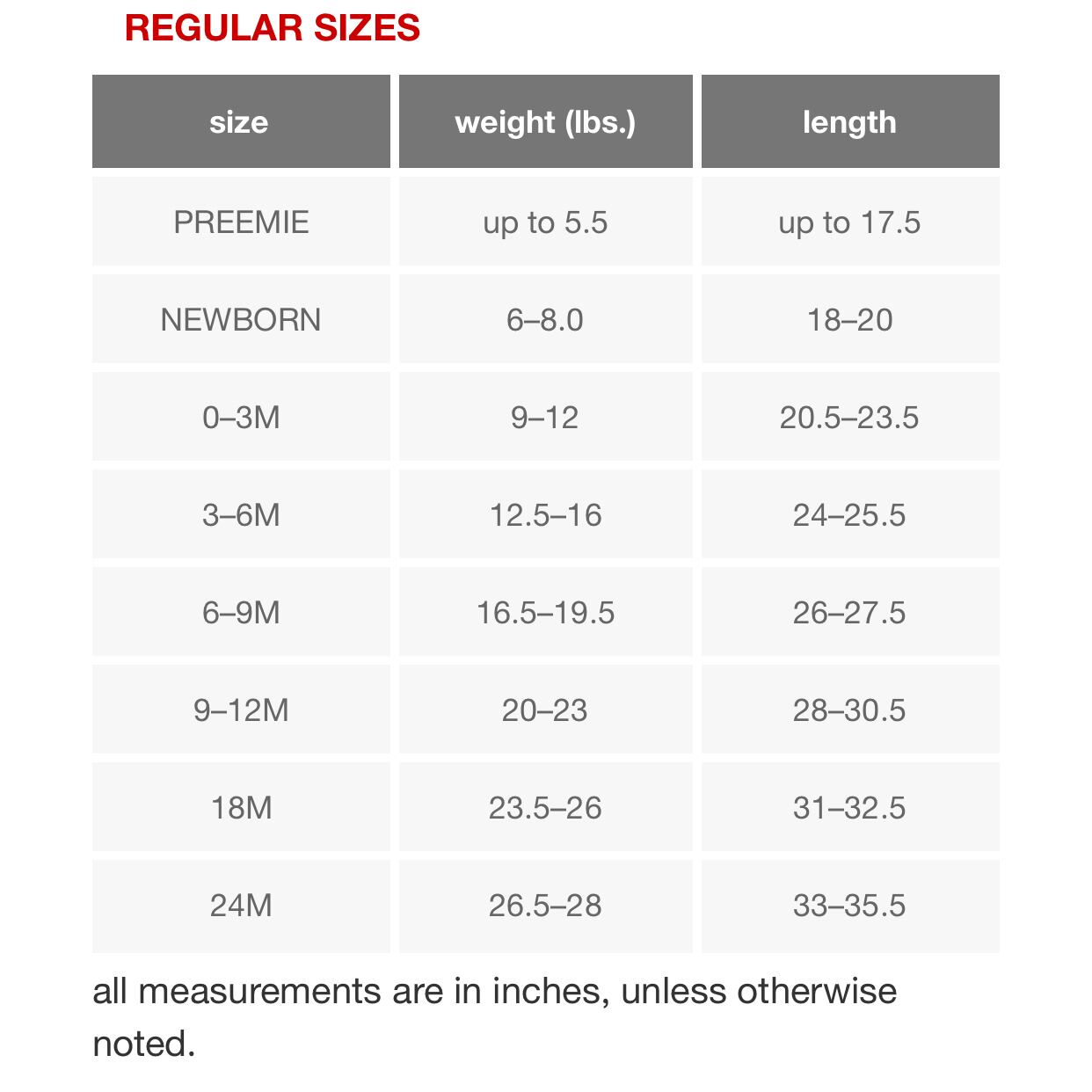 REGULAR SIZES

| size | weight (lbs.) | length |
|---|---|---|
| PREEMIE | up to 5.5 | up to 17.5 |
| NEWBORN | 6–8.0 | 18–20 |
| 0–3M | 9–12 | 20.5–23.5 |
| 3–6M | 12.5–16 | 24–25.5 |
| 6–9M | 16.5–19.5 | 26–27.5 |
| 9–12M | 20–23 | 28–30.5 |
| 18M | 23.5–26 | 31–32.5 |
| 24M | 26.5–28 | 33–35.5 |

all measurements are in inches, unless otherwise noted.